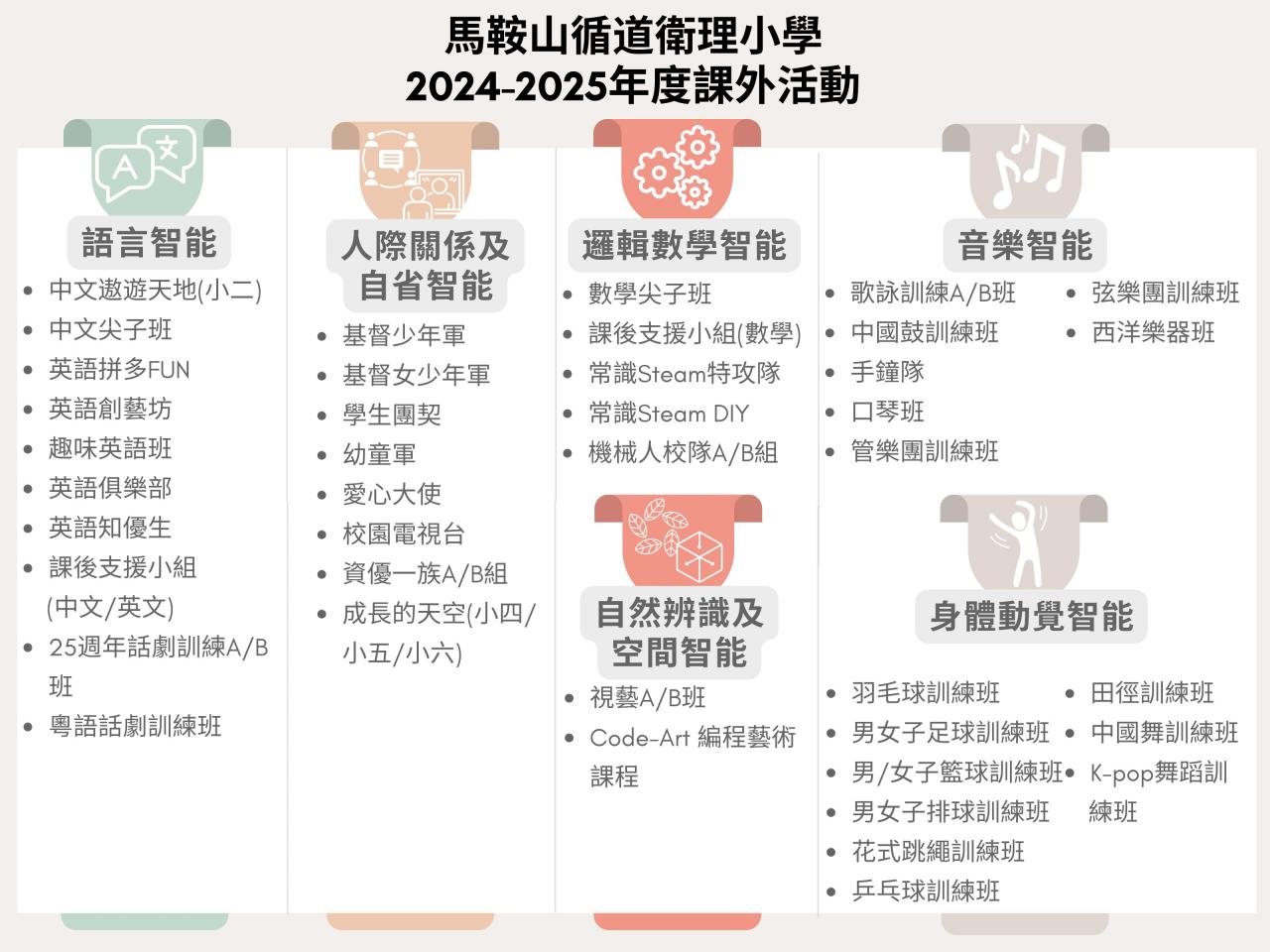 馬鞍山循道衛理小學
2024-2025年度課外活動

語言智能

- 中文遨遊天地(小二)
- 中文尖子班
- 英語拼多FUN
- 英語創藝坊
- 趣味英語班
- 英語俱樂部
- 英語知優生
- 課後支援小組 (中文/英文)
- 25週年話劇訓練A/B班
- 粵語話劇訓練班

人際關係及自省智能

- 基督少年軍
- 基督女少年軍
- 學生團契
- 幼童軍
- 愛心大使
- 校園電視台
- 資優一族A/B組
- 成長的天空(小四/小五/小六)

邏輯數學智能

- 數學尖子班
- 課後支援小組(數學)
- 常識Steam特攻隊
- 常識Steam DIY
- 機械人校隊A/B組

自然辨識及空間智能

- 視藝A/B班
- Code-Art 編程藝術課程

音樂智能

- 歌詠訓練A/B班
- 中國鼓訓練班
- 手鐘隊
- 口琴班
- 管樂團訓練班
- 弦樂團訓練班
- 西洋樂器班

身體動覺智能

- 羽毛球訓練班
- 男女子足球訓練班
- 男/女子籃球訓練班
- 男女子排球訓練班
- 花式跳繩訓練班
- 乒乓球訓練班
- 田徑訓練班
- 中國舞訓練班
- K-pop舞蹈訓練班